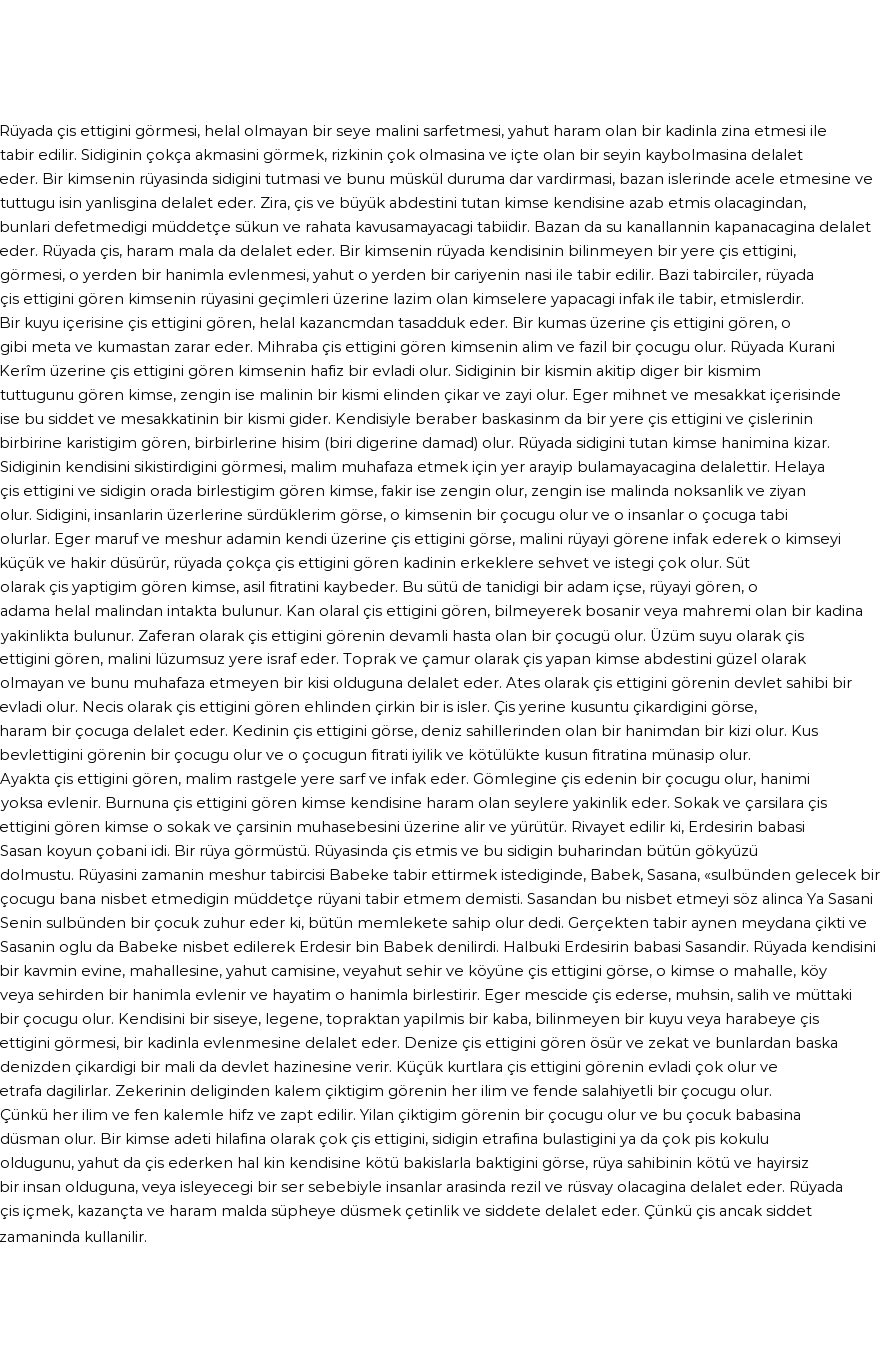 Rüyada çis ettigini görmesi, helal olmayan bir seye malini sarfetmesi, yahut haram olan bir kadinla zina etmesi ile tabir edilir. Sidiginin çokça akmasini görmek, rizkinin çok olmasina ve içte olan bir seyin kaybolmasina delalet eder. Bir kimsenin rüyasinda sidigini tutmasi ve bunu müskül duruma dar vardirmasi, bazan islerinde acele etmesine ve tuttugu isin yanlisgina delalet eder. Zira, çis ve büyük abdestini tutan kimse kendisine azab etmis olacagindan, bunlari defetmedigi müddetçe sükun ve rahata kavusamayacagi tabiidir. Bazan da su kanallannin kapanacagina delalet eder. Rüyada çis, haram mala da delalet eder. Bir kimsenin rüyada kendisinin bilinmeyen bir yere çis ettigini, görmesi, o yerden bir hanimla evlenmesi, yahut o yerden bir cariyenin nasi ile tabir edilir. Bazi tabirciler, rüyada çis ettigini gören kimsenin rüyasini geçimleri üzerine lazim olan kimselere yapacagi infak ile tabir, etmislerdir. Bir kuyu içerisine çis ettigini gören, helal kazancmdan tasadduk eder. Bir kumas üzerine çis ettigini gören, o gibi meta ve kumastan zarar eder. Mihraba çis ettigini gören kimsenin alim ve fazil bir çocugu olur. Rüyada Kurani Kerîm üzerine çis ettigini gören kimsenin hafiz bir evladi olur. Sidiginin bir kismin akitip diger bir kismim tuttugunu gören kimse, zengin ise malinin bir kismi elinden çikar ve zayi olur. Eger mihnet ve mesakkat içerisinde ise bu siddet ve mesakkatinin bir kismi gider. Kendisiyle beraber baskasinm da bir yere çis ettigini ve çislerinin birbirine karistigim gören, birbirlerine hisim (biri digerine damad) olur. Rüyada sidigini tutan kimse hanimina kizar. Sidiginin kendisini sikistirdigini görmesi, malim muhafaza etmek için yer arayip bulamayacagina delalettir. Helaya çis ettigini ve sidigin orada birlestigim gören kimse, fakir ise zengin olur, zengin ise malinda noksanlik ve ziyan olur. Sidigini, insanlarin üzerlerine sürdüklerim görse, o kimsenin bir çocugu olur ve o insanlar o çocuga tabi olurlar. Eger maruf ve meshur adamin kendi üzerine çis ettigini görse, malini rüyayi görene infak ederek o kimseyi küçük ve hakir düsürür, rüyada çokça çis ettigini gören kadinin erkeklere sehvet ve istegi çok olur. Süt olarak çis yaptigim gören kimse, asil fitratini kaybeder. Bu sütü de tanidigi bir adam içse, rüyayi gören, o adama helal malindan intakta bulunur. Kan olaral çis ettigini gören, bilmeyerek bosanir veya mahremi olan bir kadina yakinlikta bulunur. Zaferan olarak çis ettigini görenin devamli hasta olan bir çocugü olur. Üzüm suyu olarak çis ettigini gören, malini lüzumsuz yere israf eder. Toprak ve çamur olarak çis yapan kimse abdestini güzel olarak olmayan ve bunu muhafaza etmeyen bir kisi olduguna delalet eder. Ates olarak çis ettigini görenin devlet sahibi bir evladi olur. Necis olarak çis ettigini gören ehlinden çirkin bir is isler. Çis yerine kusuntu çikardigini görse, haram bir çocuga delalet eder. Kedinin çis ettigini görse, deniz sahillerinden olan bir hanimdan bir kizi olur. Kus bevlettigini görenin bir çocugu olur ve o çocugun fitrati iyilik ve kötülükte kusun fitratina münasip olur. Ayakta çis ettigini gören, malim rastgele yere sarf ve infak eder. Gömlegine çis edenin bir çocugu olur, hanimi yoksa evlenir. Burnuna çis ettigini gören kimse kendisine haram olan seylere yakinlik eder. Sokak ve çarsilara çis ettigini gören kimse o sokak ve çarsinin muhasebesini üzerine alir ve yürütür. Rivayet edilir ki, Erdesirin babasi Sasan koyun çobani idi. Bir rüya görmüstü. Rüyasinda çis etmis ve bu sidigin buharindan bütün gökyüzü dolmustu. Rüyasini zamanin meshur tabircisi Babeke tabir ettirmek istediginde, Babek, Sasana, «sulbünden gelecek bir çocugu bana nisbet etmedigin müddetçe rüyani tabir etmem demisti. Sasandan bu nisbet etmeyi söz alinca Ya Sasani Senin sulbünden bir çocuk zuhur eder ki, bütün memlekete sahip olur dedi. Gerçekten tabir aynen meydana çikti ve Sasanin oglu da Babeke nisbet edilerek Erdesir bin Babek denilirdi. Halbuki Erdesirin babasi Sasandir. Rüyada kendisini bir kavmin evine, mahallesine, yahut camisine, veyahut sehir ve köyüne çis ettigini görse, o kimse o mahalle, köy veya sehirden bir hanimla evlenir ve hayatim o hanimla birlestirir. Eger mescide çis ederse, muhsin, salih ve müttaki bir çocugu olur. Kendisini bir siseye, legene, topraktan yapilmis bir kaba, bilinmeyen bir kuyu veya harabeye çis ettigini görmesi, bir kadinla evlenmesine delalet eder. Denize çis ettigini gören ösür ve zekat ve bunlardan baska denizden çikardigi bir mali da devlet hazinesine verir. Küçük kurtlara çis ettigini görenin evladi çok olur ve etrafa dagilirlar. Zekerinin deliginden kalem çiktigim görenin her ilim ve fende salahiyetli bir çocugu olur. Çünkü her ilim ve fen kalemle hifz ve zapt edilir. Yilan çiktigim görenin bir çocugu olur ve bu çocuk babasina düsman olur. Bir kimse adeti hilafina olarak çok çis ettigini, sidigin etrafina bulastigini ya da çok pis kokulu oldugunu, yahut da çis ederken hal kin kendisine kötü bakislarla baktigini görse, rüya sahibinin kötü ve hayirsiz bir insan olduguna, veya isleyecegi bir ser sebebiyle insanlar arasinda rezil ve rüsvay olacagina delalet eder. Rüyada çis içmek, kazançta ve haram malda süpheye düsmek çetinlik ve siddete delalet eder. Çünkü çis ancak siddet zamaninda kullanilir.